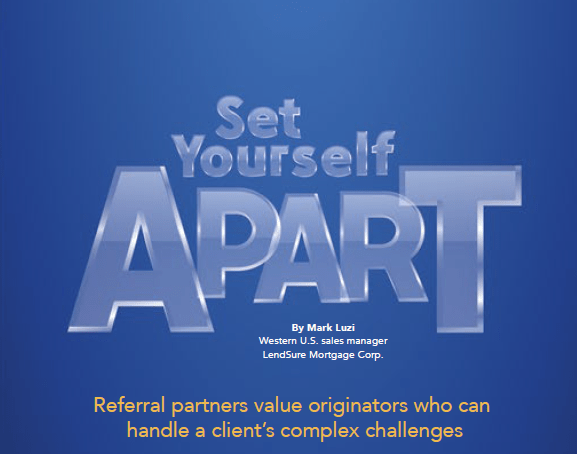 Set Yourself APART

By Mark Luzi
Western U.S. sales manager
LendSure Mortgage Corp.

Referral partners value originators who can handle a client's complex challenges